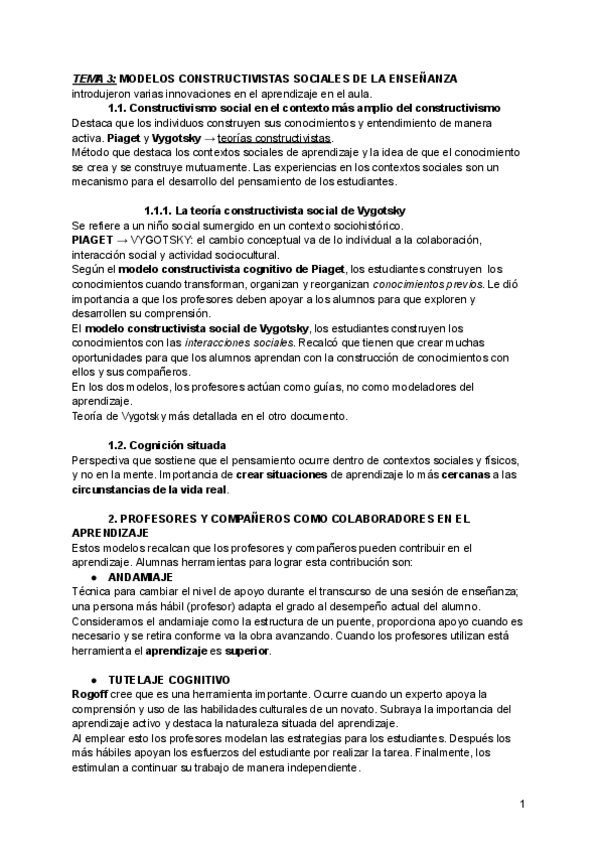 TEMA 3: MODELOS CONSTRUCTIVISTAS SOCIALES DE LA ENSEÑANZA
introdujeron varias innovaciones en el aprendizaje en el aula.

1.1. Constructivismo social en el contexto más amplio del constructivismo

Destaca que los individuos construyen sus conocimientos y entendimiento de manera activa. Piaget y Vygotsky → teorías constructivistas.
Método que destaca los contextos sociales de aprendizaje y la idea de que el conocimiento se crea y se construye mutuamente. Las experiencias en los contextos sociales son un mecanismo para el desarrollo del pensamiento de los estudiantes.

1.1.1. La teoría constructivista social de Vygotsky

Se refiere a un niño social sumergido en un contexto sociohistórico.
PIAGET → VYGOTSKY: el cambio conceptual va de lo individual a la colaboración, interacción social y actividad sociocultural.
Según el modelo constructivista cognitivo de Piaget, los estudiantes construyen los conocimientos cuando transforman, organizan y reorganizan conocimientos previos. Le dió importancia a que los profesores deben apoyar a los alumnos para que exploren y desarrollen su comprensión.
El modelo constructivista social de Vygotsky, los estudiantes construyen los conocimientos con las interacciones sociales. Recalcó que tienen que crear muchas oportunidades para que los alumnos aprendan con la construcción de conocimientos con ellos y sus compañeros.
En los dos modelos, los profesores actúan como guías, no como modeladores del aprendizaje.
Teoría de Vygotsky más detallada en el otro documento.

1.2. Cognición situada

Perspectiva que sostiene que el pensamiento ocurre dentro de contextos sociales y físicos, y no en la mente. Importancia de crear situaciones de aprendizaje lo más cercanas a las circunstancias de la vida real.

2. PROFESORES Y COMPAÑEROS COMO COLABORADORES EN EL APRENDIZAJE

Estos modelos recalcan que los profesores y compañeros pueden contribuir en el aprendizaje. Alumnas herramientas para lograr esta contribución son:

● ANDAMIAJE

Técnica para cambiar el nivel de apoyo durante el transcurso de una sesión de enseñanza; una persona más hábil (profesor) adapta el grado al desempeño actual del alumno.
Consideramos el andamiaje como la estructura de un puente, proporciona apoyo cuando es necesario y se retira conforme va la obra avanzando. Cuando los profesores utilizan está herramienta el aprendizaje es superior.

● TUTELAJE COGNITIVO

Rogoff cree que es una herramienta importante. Ocurre cuando un experto apoya la comprensión y uso de las habilidades culturales de un novato. Subraya la importancia del aprendizaje activo y destaca la naturaleza situada del aprendizaje.
Al emplear esto los profesores modelan las estrategias para los estudiantes. Después los más hábiles apoyan los esfuerzos del estudiante por realizar la tarea. Finalmente, los estimulan a continuar su trabajo de manera independiente.

1